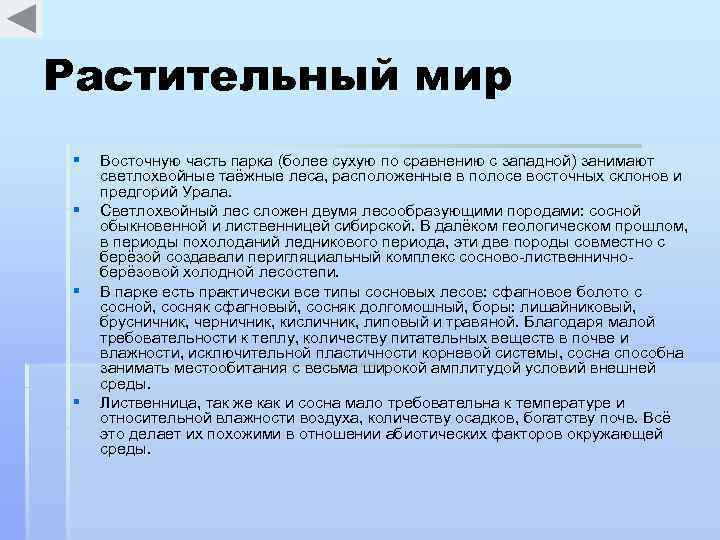 Растительный мир

▪ Восточную часть парка (более сухую по сравнению с западной) занимают светлохвойные таёжные леса, расположенные в полосе восточных склонов и предгорий Урала.

▪ Светлохвойный лес сложен двумя лесообразующими породами: сосной обыкновенной и лиственницей сибирской. В далёком геологическом прошлом, в периоды похолоданий ледникового периода, эти две породы совместно с берёзой создавали перигляциальный комплекс сосново-лиственнично-берёзовой холодной лесостепи.

▪ В парке есть практически все типы сосновых лесов: сфагновое болото с сосной, сосняк сфагновый, сосняк долгомошный, боры: лишайниковый, брусничник, черничник, кисличник, липовый и травяной. Благодаря малой требовательности к теплу, количеству питательных веществ в почве и влажности, исключительной пластичности корневой системы, сосна способна занимать местообитания с весьма широкой амплитудой условий внешней среды.

▪ Лиственница, так же как и сосна мало требовательна к температуре и относительной влажности воздуха, количеству осадков, богатству почв. Всё это делает их похожими в отношении абиотических факторов окружающей среды.